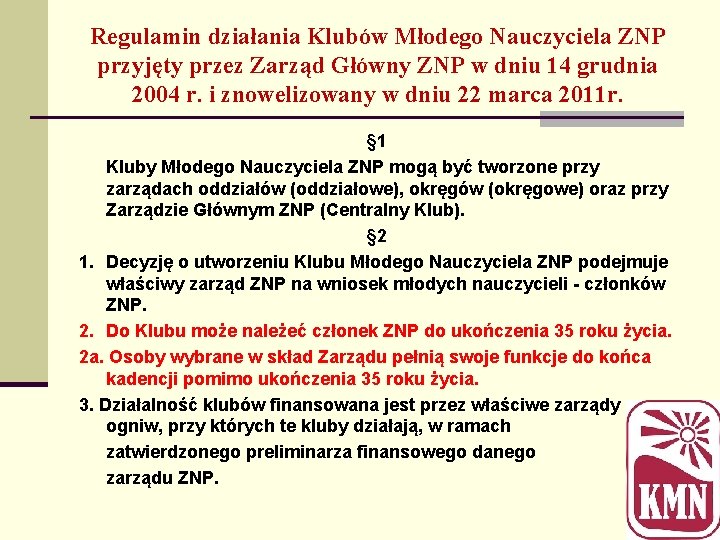 Regulamin działania Klubów Młodego Nauczyciela ZNP przyjęty przez Zarząd Główny ZNP w dniu 14 grudnia 2004 r. i znowelizowany w dniu 22 marca 2011r.

§1

Kluby Młodego Nauczyciela ZNP mogą być tworzone przy zarządach oddziałów (oddziałowe), okręgów (okręgowe) oraz przy Zarządzie Głównym ZNP (Centralny Klub).

§2

1. Decyzję o utworzeniu Klubu Młodego Nauczyciela ZNP podejmuje właściwy zarząd ZNP na wniosek młodych nauczycieli - członków ZNP.

2. Do Klubu może należeć członek ZNP do ukończenia 35 roku życia.

2a. Osoby wybrane w skład Zarządu pełnią swoje funkcje do końca kadencji pomimo ukończenia 35 roku życia.

3. Działalność klubów finansowana jest przez właściwe zarządy ogniw, przy których te kluby działają, w ramach zatwierdzonego preliminarza finansowego danego zarządu ZNP.

KMN